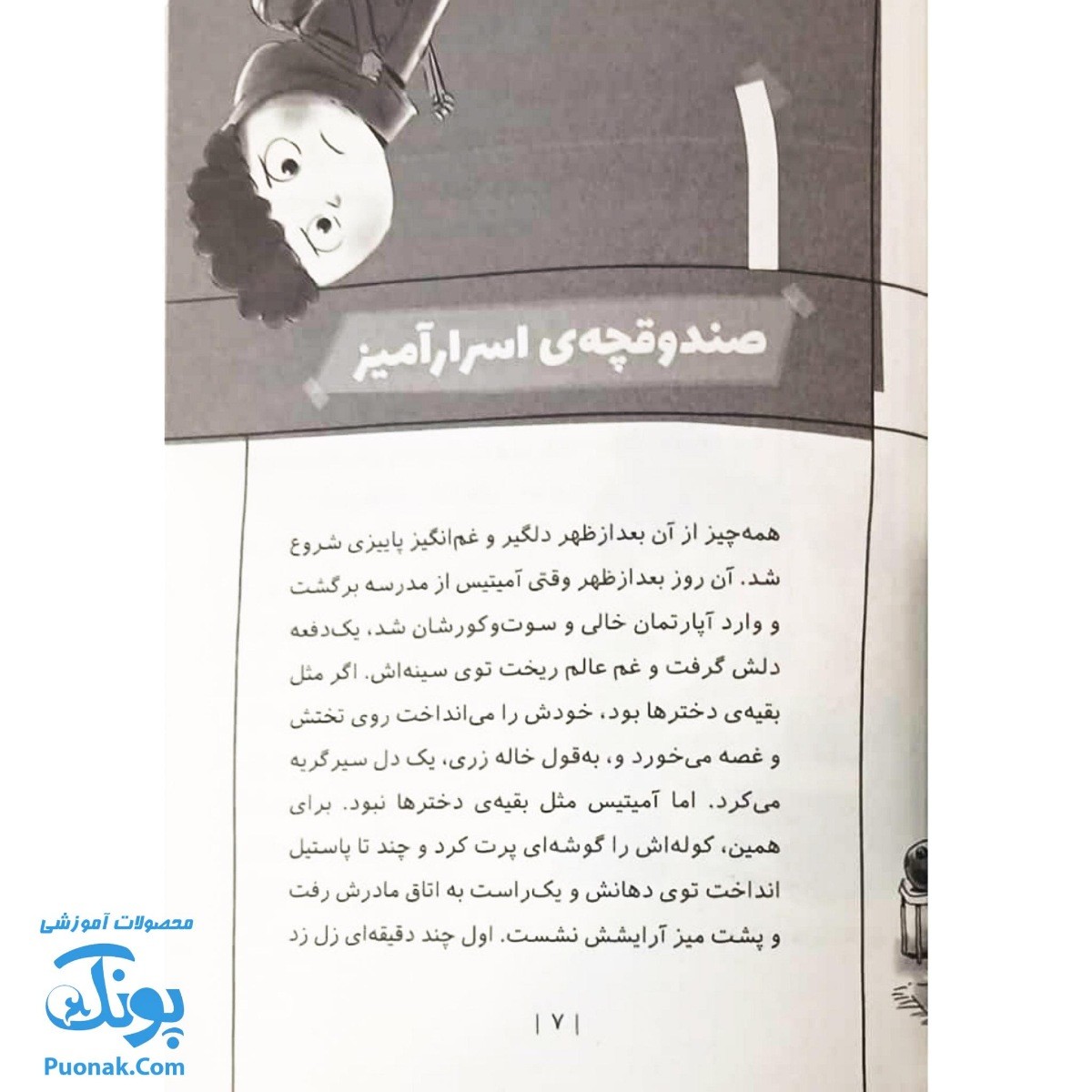 ۱

صندوقچه‌ی اسرارآمیز

همه‌چیز از آن بعدازظهر دلگیر و غم‌انگیز پاییزی شروع شد. آن روز بعدازظهر وقتی آمیتیس از مدرسه برگشت و وارد آپارتمان خالی و سوت‌وکورشان شد، یک‌دفعه دلش گرفت و غم عالم ریخت توی سینه‌اش. اگر مثل بقیه‌ی دخترها بود، خودش را می‌انداخت روی تختش و غصه می‌خورد و، به‌قول خاله زری، یک دل سیر گریه می‌کرد. اما آمیتیس مثل بقیه‌ی دخترها نبود. برای همین، کوله‌اش را گوشه‌ای پرت کرد و چند تا پاستیل انداخت توی دهانش و یک‌راست به اتاق مادرش رفت و پشت میز آرایشش نشست. اول چند دقیقه‌ای زل زد

| ۷ |

محصولات آموزشی
پونک
Puonak.Com